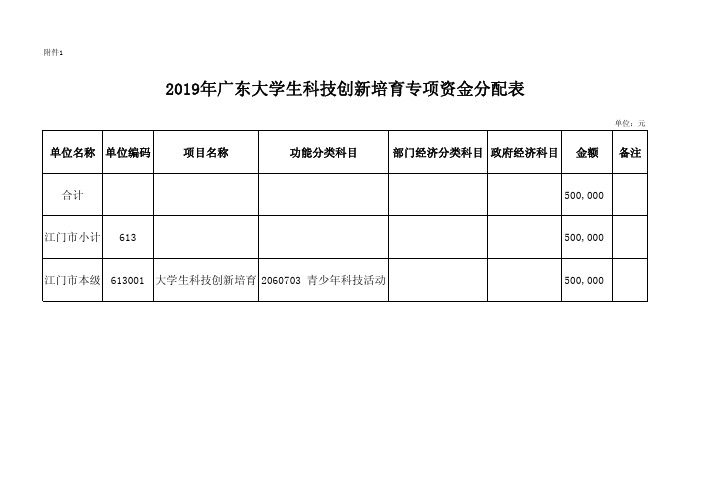 附件1

2019年广东大学生科技创新培育专项资金分配表

单位：元

| 单位名称 | 单位编码 | 项目名称 | 功能分类科目 | 部门经济分类科目 | 政府经济科目 | 金额 | 备注 |
|---|---|---|---|---|---|---|---|
| 合计 | | | | | | 500,000 | |
| 江门市小计 | 613 | | | | | 500,000 | |
| 江门市本级 | 613001 | 大学生科技创新培育 | 2060703 青少年科技活动 | | | 500,000 | |